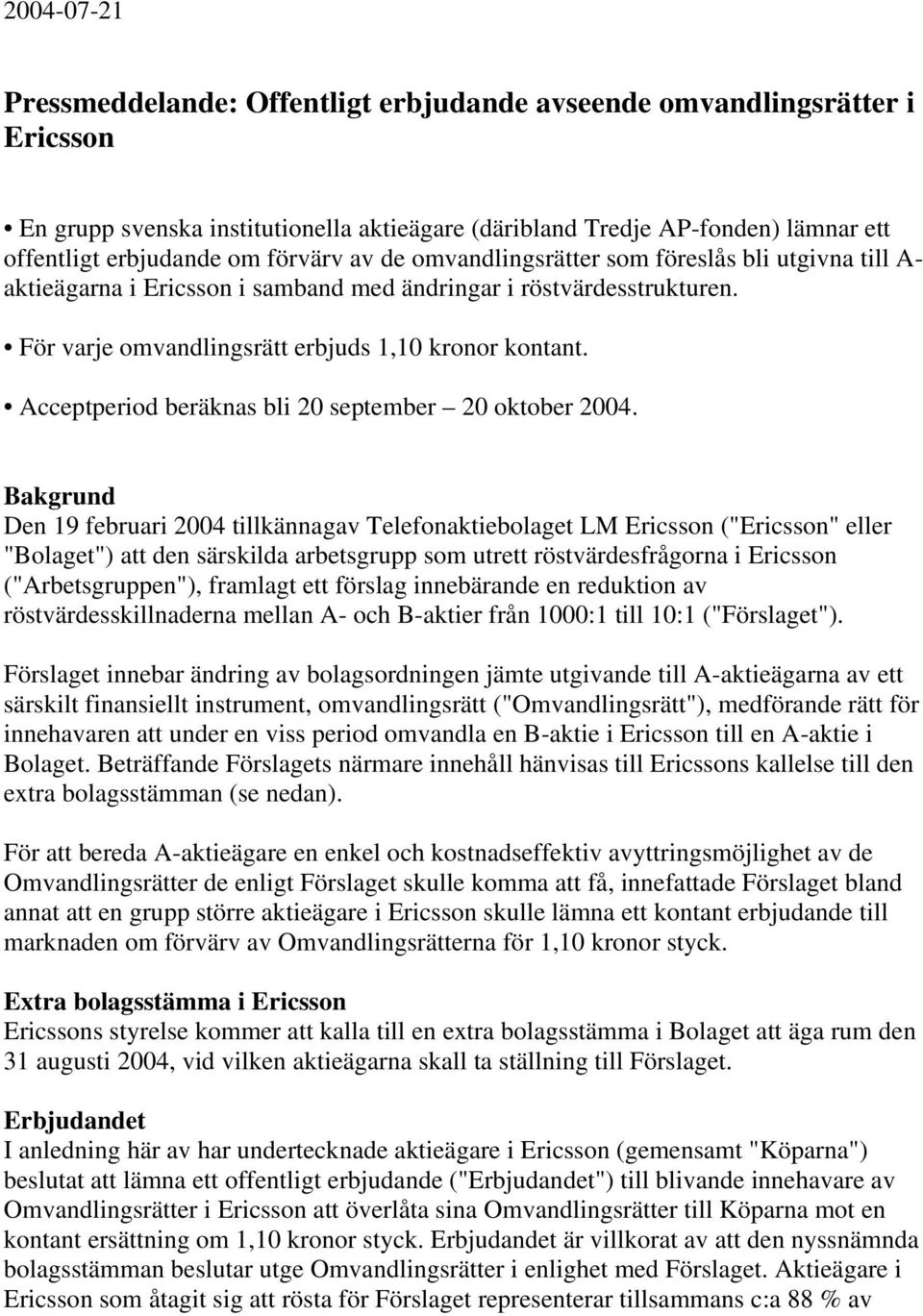 2004-07-21

Pressmeddelande: Offentligt erbjudande avseende omvandlingsrätter i Ericsson

• En grupp svenska institutionella aktieägare (däribland Tredje AP-fonden) lämnar ett offentligt erbjudande om förvärv av de omvandlingsrätter som föreslås bli utgivna till A-aktieägarna i Ericsson i samband med ändringar i röstvärdesstrukturen.

• För varje omvandlingsrätt erbjuds 1,10 kronor kontant.

• Acceptperiod beräknas bli 20 september – 20 oktober 2004.

Bakgrund
Den 19 februari 2004 tillkännagav Telefonaktiebolaget LM Ericsson ("Ericsson" eller "Bolaget") att den särskilda arbetsgrupp som utrett röstvärdesfrågorna i Ericsson ("Arbetsgruppen"), framlagt ett förslag innebärande en reduktion av röstvärdesskillnaderna mellan A- och B-aktier från 1000:1 till 10:1 ("Förslaget").

Förslaget innebar ändring av bolagsordningen jämte utgivande till A-aktieägarna av ett särskilt finansiellt instrument, omvandlingsrätt ("Omvandlingsrätt"), medförande rätt för innehavaren att under en viss period omvandla en B-aktie i Ericsson till en A-aktie i Bolaget. Beträffande Förslagets närmare innehåll hänvisas till Ericssons kallelse till den extra bolagsstämman (se nedan).

För att bereda A-aktieägare en enkel och kostnadseffektiv avyttringsmöjlighet av de Omvandlingsrätter de enligt Förslaget skulle komma att få, innefattade Förslaget bland annat att en grupp större aktieägare i Ericsson skulle lämna ett kontant erbjudande till marknaden om förvärv av Omvandlingsrätterna för 1,10 kronor styck.

Extra bolagsstämma i Ericsson
Ericssons styrelse kommer att kalla till en extra bolagsstämma i Bolaget att äga rum den 31 augusti 2004, vid vilken aktieägarna skall ta ställning till Förslaget.

Erbjudandet
I anledning här av har undertecknade aktieägare i Ericsson (gemensamt "Köparna") beslutat att lämna ett offentligt erbjudande ("Erbjudandet") till blivande innehavare av Omvandlingsrätter i Ericsson att överlåta sina Omvandlingsrätter till Köparna mot en kontant ersättning om 1,10 kronor styck. Erbjudandet är villkorat av att den nyssnämnda bolagsstämman beslutar utge Omvandlingsrätter i enlighet med Förslaget. Aktieägare i Ericsson som åtagit sig att rösta för Förslaget representerar tillsammans c:a 88 % av